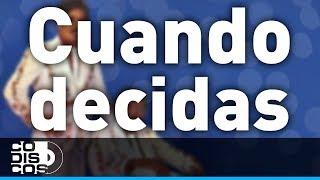 Cuando decidas

CO
DIS
COS